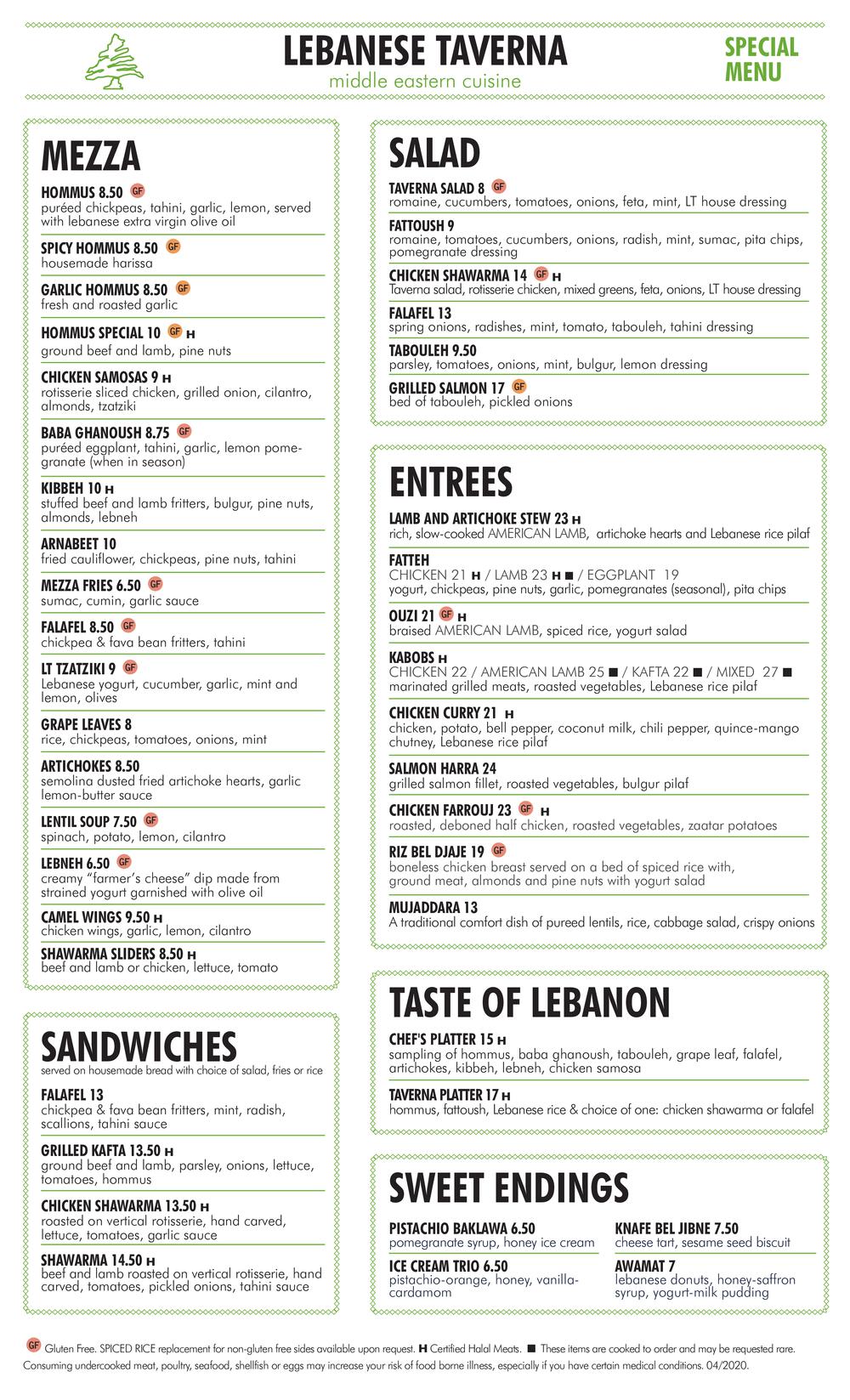 LEBANESE TAVERNA
middle eastern cuisine

SPECIAL MENU

MEZZA

HOMMUS 8.50 GF
puréed chickpeas, tahini, garlic, lemon, served with lebanese extra virgin olive oil

SPICY HOMMUS 8.50 GF
housemade harissa

GARLIC HOMMUS 8.50 GF
fresh and roasted garlic

HOMMUS SPECIAL 10 GF H
ground beef and lamb, pine nuts

CHICKEN SAMOSAS 9 H
rotisserie sliced chicken, grilled onion, cilantro, almonds, tzatziki

BABA GHANOUSH 8.75 GF
puréed eggplant, tahini, garlic, lemon pomegranate (when in season)

KIBBEH 10 H
stuffed beef and lamb fritters, bulgur, pine nuts, almonds, lebneh

ARNABEET 10
fried cauliflower, chickpeas, pine nuts, tahini

MEZZA FRIES 6.50 GF
sumac, cumin, garlic sauce

FALAFEL 8.50 GF
chickpea & fava bean fritters, tahini

LT TZATZIKI 9 GF
Lebanese yogurt, cucumber, garlic, mint and lemon, olives

GRAPE LEAVES 8
rice, chickpeas, tomatoes, onions, mint

ARTICHOKES 8.50
semolina dusted fried artichoke hearts, garlic lemon-butter sauce

LENTIL SOUP 7.50 GF
spinach, potato, lemon, cilantro

LEBNEH 6.50 GF
creamy "farmer's cheese" dip made from strained yogurt garnished with olive oil

CAMEL WINGS 9.50 H
chicken wings, garlic, lemon, cilantro

SHAWARMA SLIDERS 8.50 H
beef and lamb or chicken, lettuce, tomato

SANDWICHES
served on housemade bread with choice of salad, fries or rice

FALAFEL 13
chickpea & fava bean fritters, mint, radish, scallions, tahini sauce

GRILLED KAFTA 13.50 H
ground beef and lamb, parsley, onions, lettuce, tomatoes, hommus

CHICKEN SHAWARMA 13.50 H
roasted on vertical rotisserie, hand carved, lettuce, tomatoes, garlic sauce

SHAWARMA 14.50 H
beef and lamb roasted on vertical rotisserie, hand carved, tomatoes, pickled onions, tahini sauce

SALAD

TAVERNA SALAD 8 GF
romaine, cucumbers, tomatoes, onions, feta, mint, LT house dressing

FATTOUSH 9
romaine, tomatoes, cucumbers, onions, radish, mint, sumac, pita chips, pomegranate dressing

CHICKEN SHAWARMA 14 GF H
Taverna salad, rotisserie chicken, mixed greens, feta, onions, LT house dressing

FALAFEL 13
spring onions, radishes, mint, tomato, tabouleh, tahini dressing

TABOULEH 9.50
parsley, tomatoes, onions, mint, bulgur, lemon dressing

GRILLED SALMON 17 GF
bed of tabouleh, pickled onions

ENTREES

LAMB AND ARTICHOKE STEW 23 H
rich, slow-cooked AMERICAN LAMB, artichoke hearts and Lebanese rice pilaf

FATTEH
CHICKEN 21 H / LAMB 23 H ■ / EGGPLANT 19
yogurt, chickpeas, pine nuts, garlic, pomegranates (seasonal), pita chips

OUZI 21 GF H
braised AMERICAN LAMB, spiced rice, yogurt salad

KABOBS H
CHICKEN 22 / AMERICAN LAMB 25 ■ / KAFTA 22 ■ / MIXED 27 ■
marinated grilled meats, roasted vegetables, Lebanese rice pilaf

CHICKEN CURRY 21 H
chicken, potato, bell pepper, coconut milk, chili pepper, quince-mango chutney, Lebanese rice pilaf

SALMON HARRA 24
grilled salmon fillet, roasted vegetables, bulgur pilaf

CHICKEN FARROUJ 23 GF H
roasted, deboned half chicken, roasted vegetables, zaatar potatoes

RIZ BEL DJAJE 19 GF
boneless chicken breast served on a bed of spiced rice with, ground meat, almonds and pine nuts with yogurt salad

MUJADDARA 13
A traditional comfort dish of pureed lentils, rice, cabbage salad, crispy onions

TASTE OF LEBANON

CHEF'S PLATTER 15 H
sampling of hommus, baba ghanoush, tabouleh, grape leaf, falafel, artichokes, kibbeh, lebneh, chicken samosa

TAVERNA PLATTER 17 H
hommus, fattoush, Lebanese rice & choice of one: chicken shawarma or falafel

SWEET ENDINGS

PISTACHIO BAKLAWA 6.50
pomegranate syrup, honey ice cream

ICE CREAM TRIO 6.50
pistachio-orange, honey, vanilla-cardamom

KNAFE BEL JIBNE 7.50
cheese tart, sesame seed biscuit

AWAMAT 7
lebanese donuts, honey-saffron syrup, yogurt-milk pudding

GF Gluten Free. SPICED RICE replacement for non-gluten free sides available upon request. H Certified Halal Meats. ■ These items are cooked to order and may be requested rare.
Consuming undercooked meat, poultry, seafood, shellfish or eggs may increase your risk of food borne illness, especially if you have certain medical conditions. 04/2020.